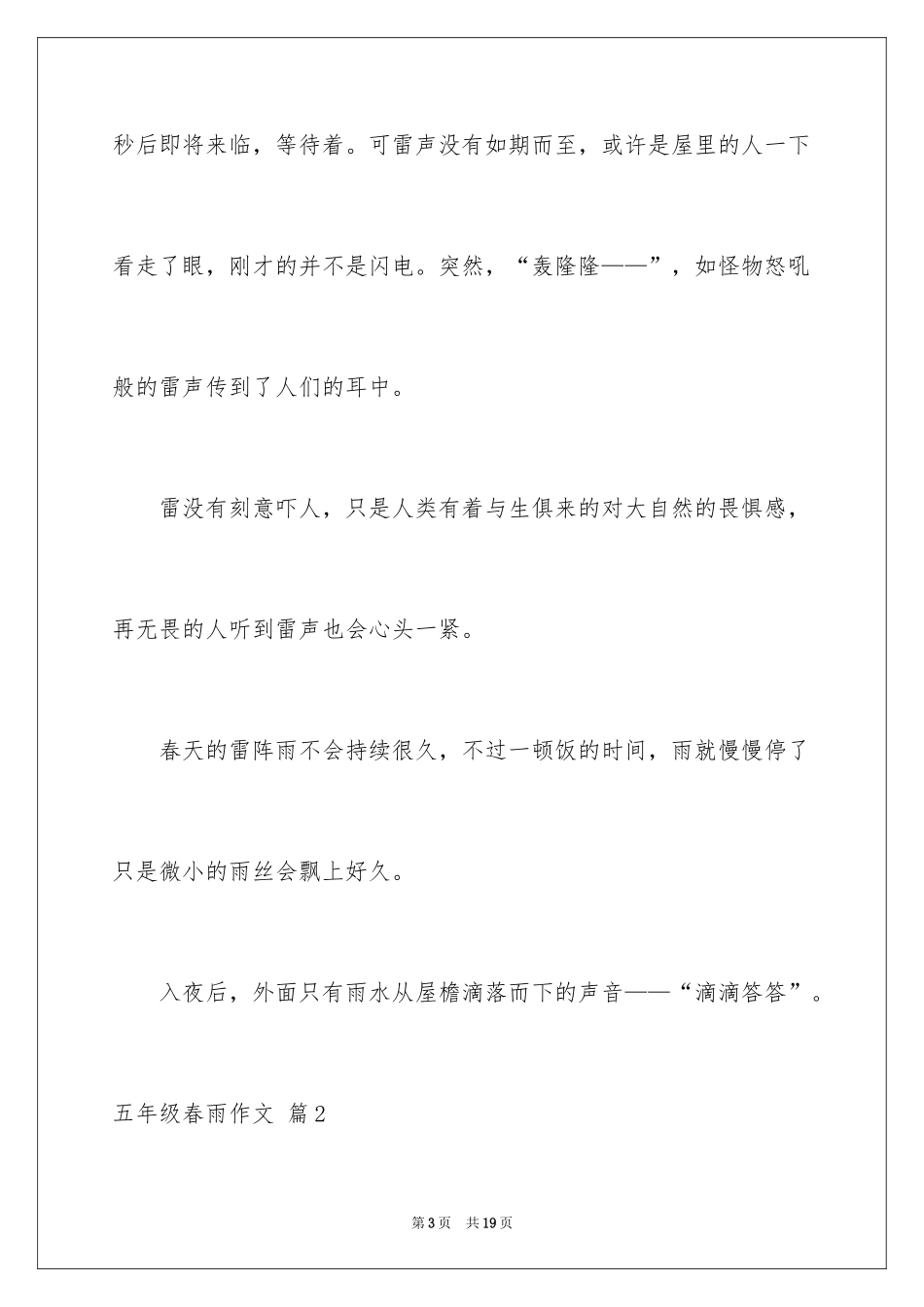 秒后即将来临，等待着。可雷声没有如期而至，或许是屋里的人一下看走了眼，刚才的并不是闪电。突然，“轰隆隆——”，如怪物怒吼般的雷声传到了人们的耳中。

雷没有刻意吓人，只是人类有着与生俱来的对大自然的畏惧感，再无畏的人听到雷声也会心头一紧。

春天的雷阵雨不会持续很久，不过一顿饭的时间，雨就慢慢停了只是微小的雨丝会飘上好久。

入夜后，外面只有雨水从屋檐滴落而下的声音——“滴滴答答”。

五年级春雨作文 篇2

第3页　共19页